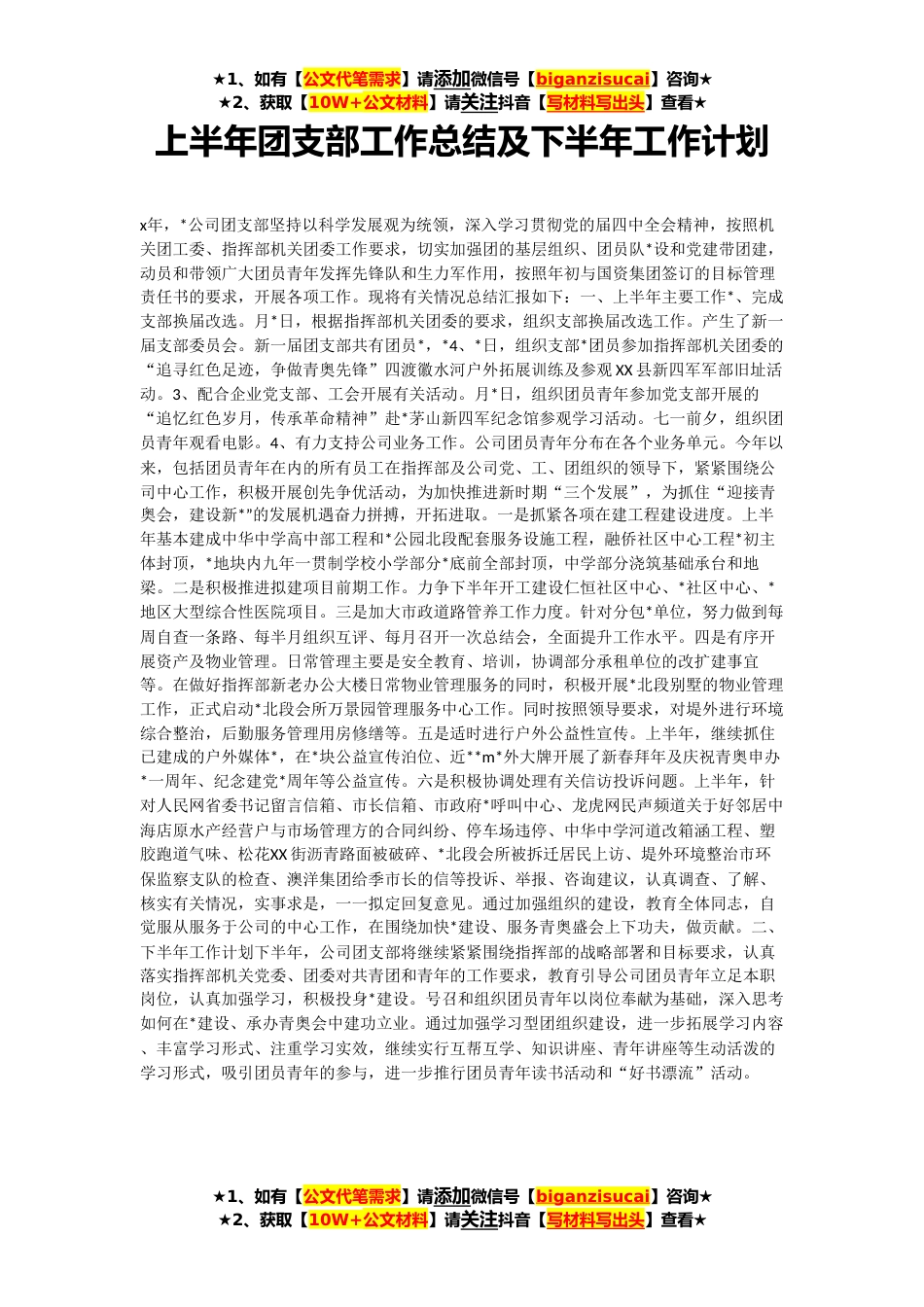 ★1、如有【公文代笔需求】请添加微信号【biganzisucai】咨询★
★2、获取【10W+公文材料】请关注抖音【写材料写出头】查看★

上半年团支部工作总结及下半年工作计划

x年，*公司团支部坚持以科学发展观为统领，深入学习贯彻党的届四中全会精神，按照机关团工委、指挥部机关团委工作要求，切实加强团的基层组织、团员队*设和党建带团建，动员和带领广大团员青年发挥先锋队和生力军作用，按照年初与国资集团签订的目标管理责任书的要求，开展各项工作。现将有关情况总结汇报如下：一、上半年主要工作*、完成支部换届改选。月*日，根据指挥部机关团委的要求，组织支部换届改选工作。产生了新一届支部委员会。新一届团支部共有团员*，*4、*日，组织支部*团员参加指挥部机关团委的“追寻红色足迹，争做青奥先锋”四渡徽水河户外拓展训练及参观XX县新四军军部旧址活动。3、配合企业党支部、工会开展有关活动。月*日，组织团员青年参加党支部开展的“追忆红色岁月，传承革命精神”赴*茅山新四军纪念馆参观学习活动。七一前夕，组织团员青年观看电影。4、有力支持公司业务工作。公司团员青年分布在各个业务单元。今年以来，包括团员青年在内的所有员工在指挥部及公司党、工、团组织的领导下，紧紧围绕公司中心工作，积极开展创先争优活动，为加快推进新时期“三个发展”，为抓住“迎接青奥会，建设新*”的发展机遇奋力拼搏，开拓进取。一是抓紧各项在建工程建设进度。上半年基本建成中华中学高中部工程和*公园北段配套服务设施工程，融侨社区中心工程*初主体封顶，*地块内九年一贯制学校小学部分*底前全部封顶，中学部分浇筑基础承台和地梁。二是积极推进拟建项目前期工作。力争下半年开工建设仁恒社区中心、*社区中心、*地区大型综合性医院项目。三是加大市政道路管养工作力度。针对分包*单位，努力做到每周自查一条路、每半月组织互评、每月召开一次总结会，全面提升工作水平。四是有序开展资产及物业管理。日常管理主要是安全教育、培训，协调部分承租单位的改扩建事宜等。在做好指挥部新老办公大楼日常物业管理服务的同时，积极开展*北段别墅的物业管理工作，正式启动*北段会所万景园管理服务中心工作。同时按照领导要求，对堤外进行环境综合整治，后勤服务管理用房修缮等。五是适时进行户外公益性宣传。上半年，继续抓住已建成的户外媒体*，在*块公益宣传泊位、近**m*外大牌开展了新春拜年及庆祝青奥申办*一周年、纪念建党*周年等公益宣传。六是积极协调处理有关信访投诉问题。上半年，针对人民网省委书记留言信箱、市长信箱、市政府*呼叫中心、龙虎网民声频道关于好邻居中海店原水产经营户与市场管理方的合同纠纷、停车场违停、中华中学河道改箱涵工程、塑胶跑道气味、松花XX街沥青路面被破碎、*北段会所被拆迁居民上访、堤外环境整治市环保监察支队的检查、澳洋集团给季市长的信等投诉、举报、咨询建议，认真调查、了解、核实有关情况，实事求是，一一拟定回复意见。通过加强组织的建设，教育全体同志，自觉服从服务于公司的中心工作，在围绕加快*建设、服务青奥盛会上下功夫，做贡献。二、下半年工作计划下半年，公司团支部将继续紧紧围绕指挥部的战略部署和目标要求，认真落实指挥部机关党委、团委对共青团和青年的工作要求，教育引导公司团员青年立足本职岗位，认真加强学习，积极投身*建设。号召和组织团员青年以岗位奉献为基础，深入思考如何在*建设、承办青奥会中建功立业。通过加强学习型团组织建设，进一步拓展学习内容、丰富学习形式、注重学习实效，继续实行互帮互学、知识讲座、青年讲座等生动活泼的学习形式，吸引团员青年的参与，进一步推行团员青年读书活动和“好书漂流”活动。

★1、如有【公文代笔需求】请添加微信号【biganzisucai】咨询★
★2、获取【10W+公文材料】请关注抖音【写材料写出头】查看★